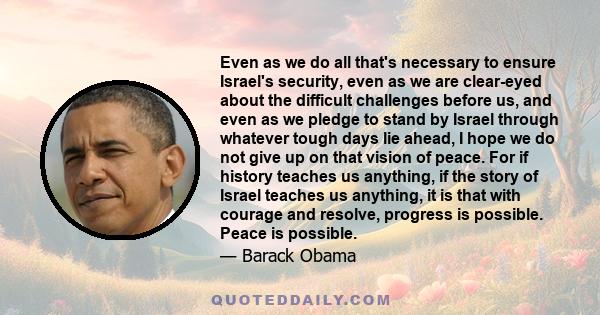 Even as we do all that's necessary to ensure Israel's security, even as we are clear-eyed about the difficult challenges before us, and even as we pledge to stand by Israel through whatever tough days lie ahead, I hope we do not give up on that vision of peace. For if history teaches us anything, if the story of Israel teaches us anything, it is that with courage and resolve, progress is possible. Peace is possible.

— Barack Obama

QUOTEDDAILY.COM